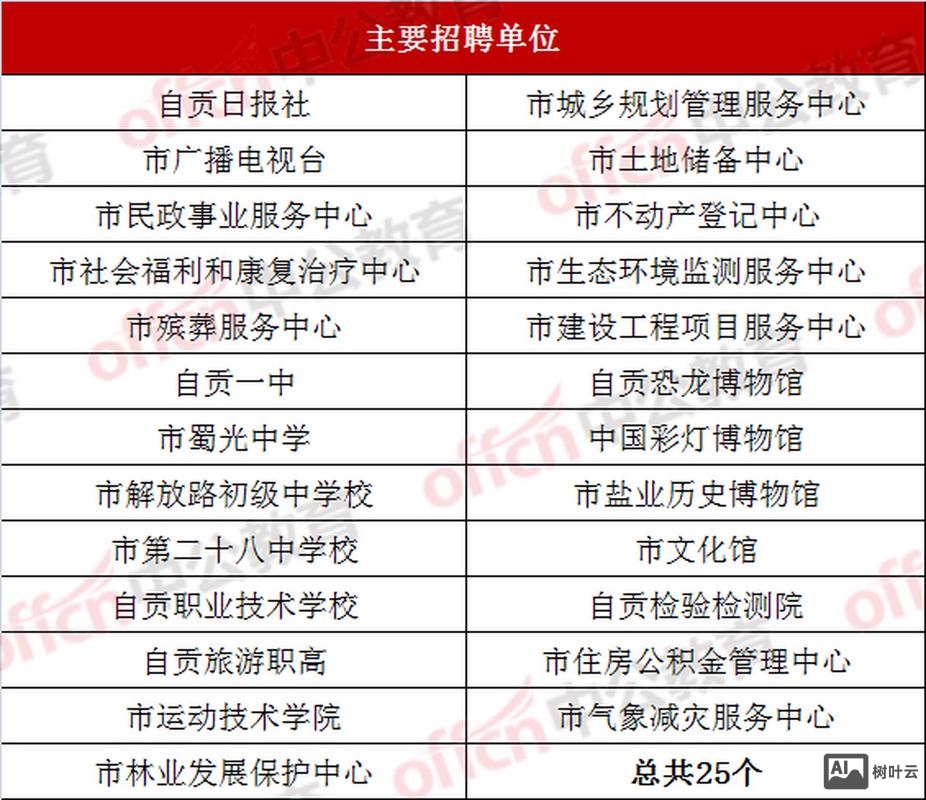 | 主要招聘单位 | |
|---|---|
| 自贡日报社 | 市城乡规划管理服务中心 |
| 市广播电视台 | 市土地储备中心 |
| 市民政事业服务中心 | 市不动产登记中心 |
| 市社会福利和康复治疗中心 | 市生态环境监测服务中心 |
| 市殡葬服务中心 | 市建设工程项目服务中心 |
| 自贡一中 | 自贡恐龙博物馆 |
| 市蜀光中学 | 中国彩灯博物馆 |
| 市解放路初级中学校 | 市盐业历史博物馆 |
| 市第二十八中学校 | 市文化馆 |
| 自贡职业技术学校 | 自贡检验检测院 |
| 自贡旅游职高 | 市住房公积金管理中心 |
| 市运动技术学院 | 市气象减灾服务中心 |
| 市林业发展保护中心 | 总共25个 |

offcn 中公教育

AI 树叶云